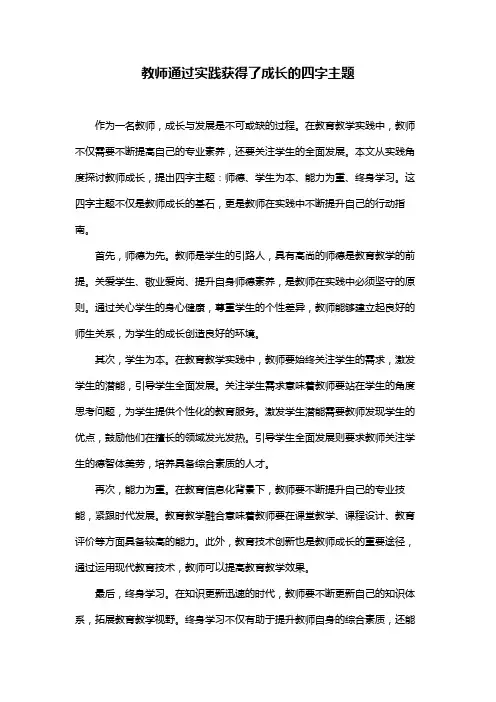 教师通过实践获得了成长的四字主题

作为一名教师，成长与发展是不可或缺的过程。在教育教学实践中，教师不仅需要不断提高自己的专业素养，还要关注学生的全面发展。本文从实践角度探讨教师成长，提出四字主题：师德、学生为本、能力为重、终身学习。这四字主题不仅是教师成长的基石，更是教师在实践中不断提升自己的行动指南。

首先，师德为先。教师是学生的引路人，具有高尚的师德是教育教学的前提。关爱学生、敬业爱岗、提升自身师德素养，是教师在实践中必须坚守的原则。通过关心学生的身心健康，尊重学生的个性差异，教师能够建立起良好的师生关系，为学生的成长创造良好的环境。

其次，学生为本。在教育教学实践中，教师要始终关注学生的需求，激发学生的潜能，引导学生全面发展。关注学生需求意味着教师要站在学生的角度思考问题，为学生提供个性化的教育服务。激发学生潜能需要教师发现学生的优点，鼓励他们在擅长的领域发光发热。引导学生全面发展则要求教师关注学生的德智体美劳，培养具备综合素质的人才。

再次，能力为重。在教育信息化背景下，教师要不断提升自己的专业技能，紧跟时代发展。教育教学融合意味着教师要在课堂教学、课程设计、教育评价等方面具备较高的能力。此外，教育技术创新也是教师成长的重要途径，通过运用现代教育技术，教师可以提高教育教学效果。

最后，终身学习。在知识更新迅速的时代，教师要不断更新自己的知识体系，拓展教育教学视野。终身学习不仅有助于提升教师自身的综合素质，还能